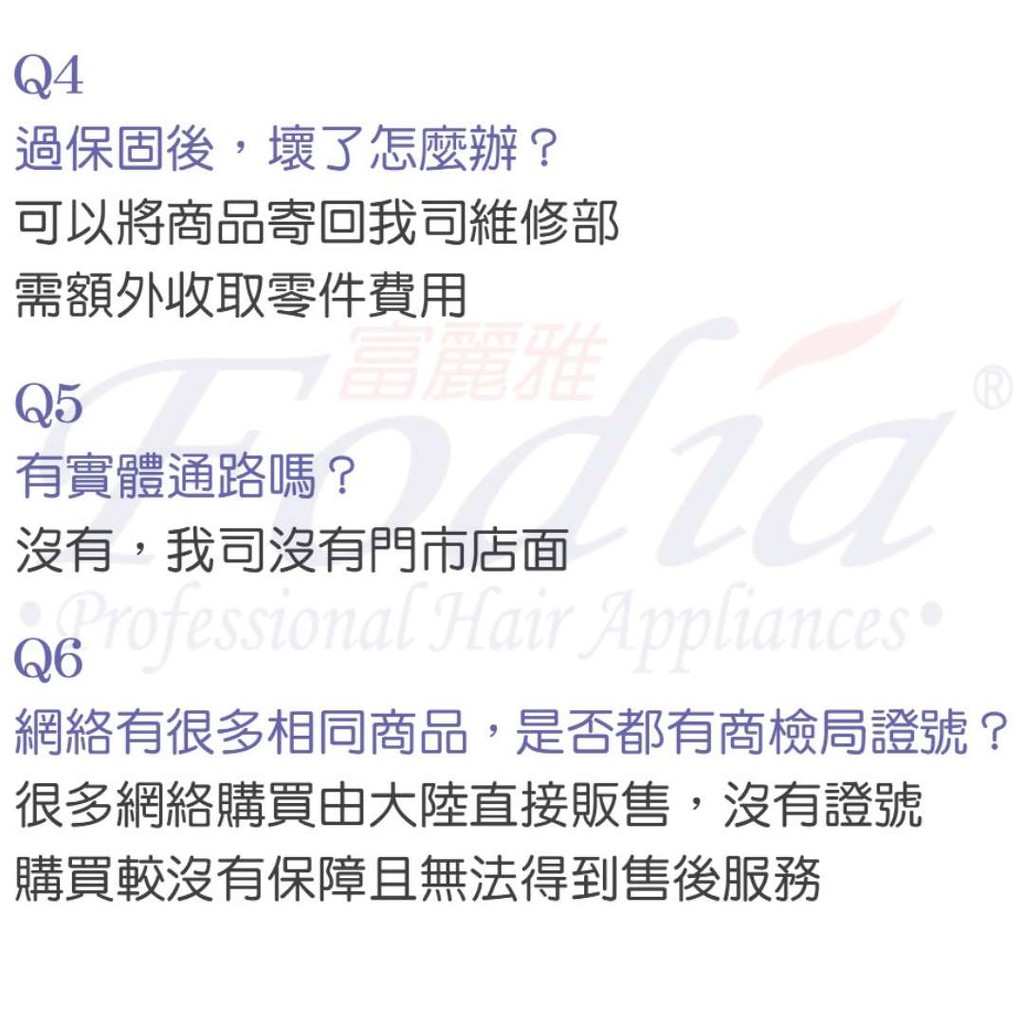 Q4
過保固後，壞了怎麼辦？
可以將商品寄回我司維修部
需額外收取零件費用

Q5
有實體通路嗎？
沒有，我司沒有門市店面

Q6
網絡有很多相同商品，是否都有商檢局證號？
很多網絡購買由大陸直接販售，沒有證號
購買較沒有保障且無法得到售後服務

富麗雅
Fodia®
• Professional Hair Appliances •